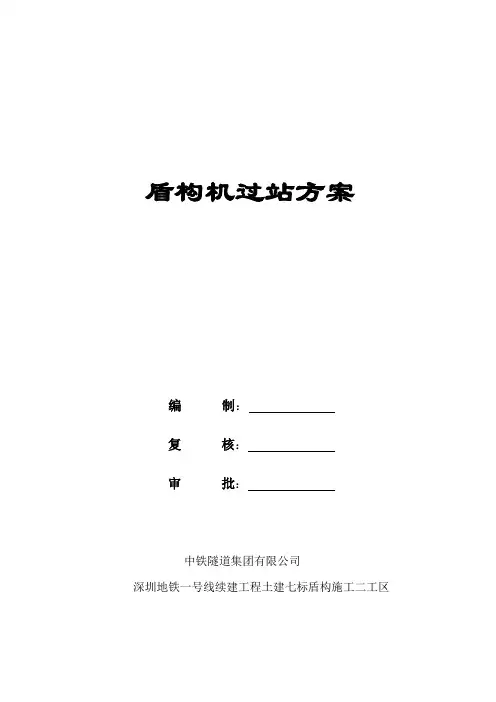 盾构机过站方案

编 制：____

复 核：____

审 批：____

中铁隧道集团有限公司

深圳地铁一号线续建工程土建七标盾构施工二工区